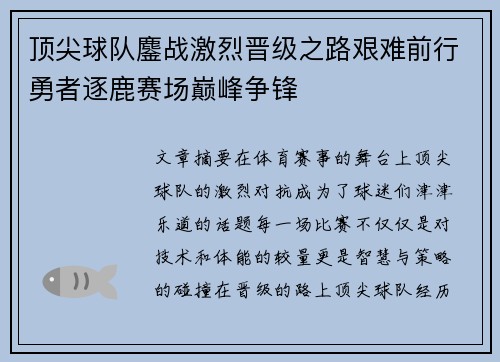 顶尖球队鏖战激烈晋级之路艰难前行勇者逐鹿赛场巅峰争锋

文章摘要在体育赛事的舞台上顶尖球队的激烈对抗成为了球迷们津津乐道的话题每一场比赛不仅仅是对技术和体能的较量更是智慧与策略的碰撞在晋级的路上顶尖球队经历